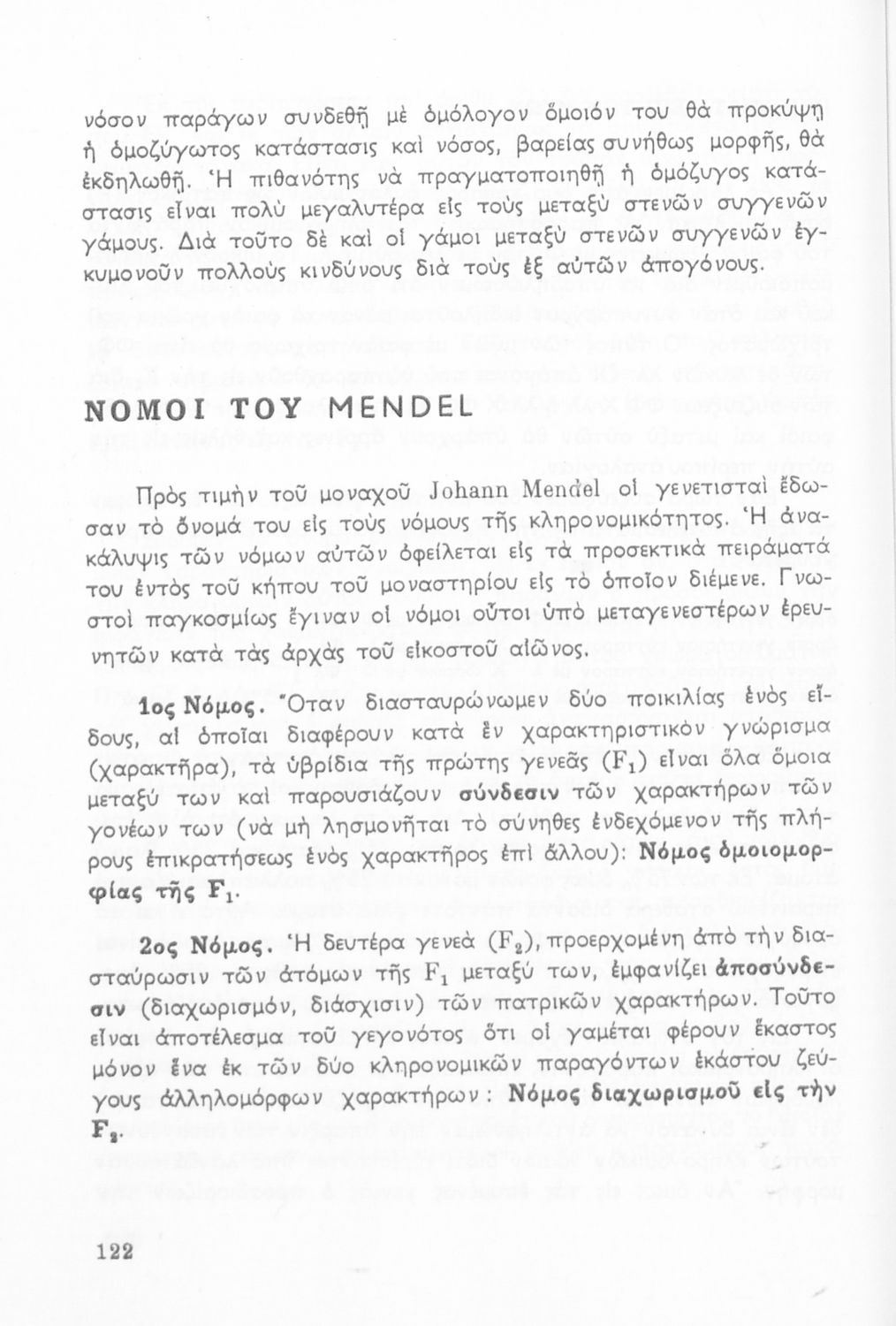 νόσον παράγων συνδεθῇ μὲ ὁμόλογον ὅμοιόν του θὰ προκύψῃ ἡ ὁμοζύγωτος κατάστασις καὶ νόσος, βαρείας συνήθως μορφῆς, θὰ ἐκδηλωθῇ. Ἡ πιθανότης νὰ πραγματοποιηθῇ ἡ ὁμόζυγος κατάστασις εἶναι πολὺ μεγαλυτέρα εἰς τοὺς μεταξὺ στενῶν συγγενῶν γάμους. Διὰ τοῦτο δὲ καὶ οἱ γάμοι μεταξὺ στενῶν συγγενῶν ἐγκυμονοῦν πολλοὺς κινδύνους διὰ τοὺς ἐξ αὐτῶν ἀπογόνους.

ΝΟΜΟΙ ΤΟΥ MENDEL

Πρὸς τιμὴν τοῦ μοναχοῦ Johann Mendel οἱ γενετισταὶ ἔδωσαν τὸ ὄνομά του εἰς τοὺς νόμους τῆς κληρονομικότητος. Ἡ ἀνακάλυψις τῶν νόμων αὐτῶν ὀφείλεται εἰς τὰ προσεκτικὰ πειράματά του ἐντὸς τοῦ κήπου τοῦ μοναστηρίου εἰς τὸ ὁποῖον διέμενε. Γνωστοὶ παγκοσμίως ἔγιναν οἱ νόμοι οὗτοι ὑπὸ μεταγενεστέρων ἐρευνητῶν κατὰ τὰς ἀρχὰς τοῦ εἰκοστοῦ αἰῶνος.

1ος Νόμος. Ὅταν διασταυρώνωμεν δύο ποικιλίας ἑνὸς εἴδους, αἱ ὁποῖαι διαφέρουν κατὰ ἓν χαρακτηριστικὸν γνώρισμα (χαρακτῆρα), τὰ ὑβρίδια τῆς πρώτης γενεᾶς ($F_1$) εἶναι ὅλα ὅμοια μεταξύ των καὶ παρουσιάζουν σύνδεσιν τῶν χαρακτήρων τῶν γονέων των (νὰ μὴ λησμονῆται τὸ σύνηθες ἐνδεχόμενον τῆς πλήρους ἐπικρατήσεως ἑνὸς χαρακτῆρος ἐπὶ ἄλλου): Νόμος ὁμοιομορφίας τῆς $F_1$.

2ος Νόμος. Ἡ δευτέρα γενεὰ ($F_2$), προερχομένη ἀπὸ τὴν διασταύρωσιν τῶν ἀτόμων τῆς $F_1$ μεταξύ των, ἐμφανίζει ἀποσύνδεσιν (διαχωρισμόν, διάσχισιν) τῶν πατρικῶν χαρακτήρων. Τοῦτο εἶναι ἀποτέλεσμα τοῦ γεγονότος ὅτι οἱ γαμέται φέρουν ἕκαστος μόνον ἕνα ἐκ τῶν δύο κληρονομικῶν παραγόντων ἑκάστου ζεύγους ἀλληλομόρφων χαρακτήρων: Νόμος διαχωρισμοῦ εἰς τὴν $F_2$.

122